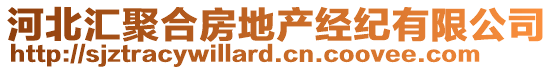 河北汇聚合房地产经纪有限公司
http://sjztracywillard.cn.coovee.com